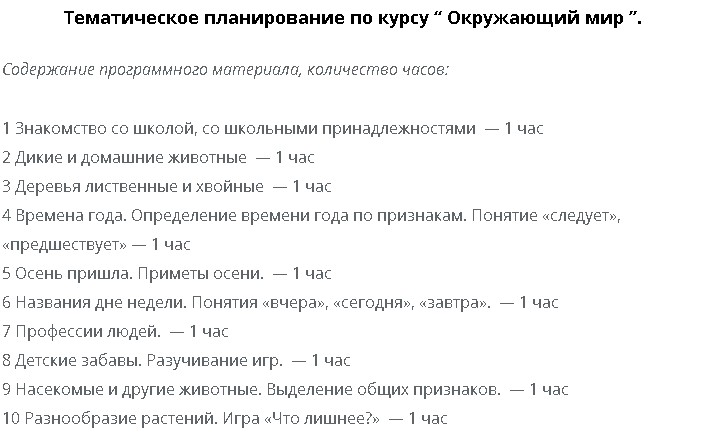 Тематическое планирование по курсу “ Окружающий мир ”.

Содержание программного материала, количество часов:

1 Знакомство со школой, со школьными принадлежностями — 1 час
2 Дикие и домашние животные — 1 час
3 Деревья лиственные и хвойные — 1 час
4 Времена года. Определение времени года по признакам. Понятие «следует», «предшествует» — 1 час
5 Осень пришла. Приметы осени. — 1 час
6 Названия дне недели. Понятия «вчера», «сегодня», «завтра». — 1 час
7 Профессии людей. — 1 час
8 Детские забавы. Разучивание игр. — 1 час
9 Насекомые и другие животные. Выделение общих признаков. — 1 час
10 Разнообразие растений. Игра «Что лишнее?» — 1 час